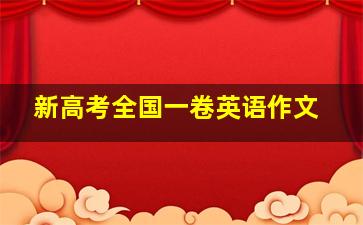 新高考全国一卷英语作文